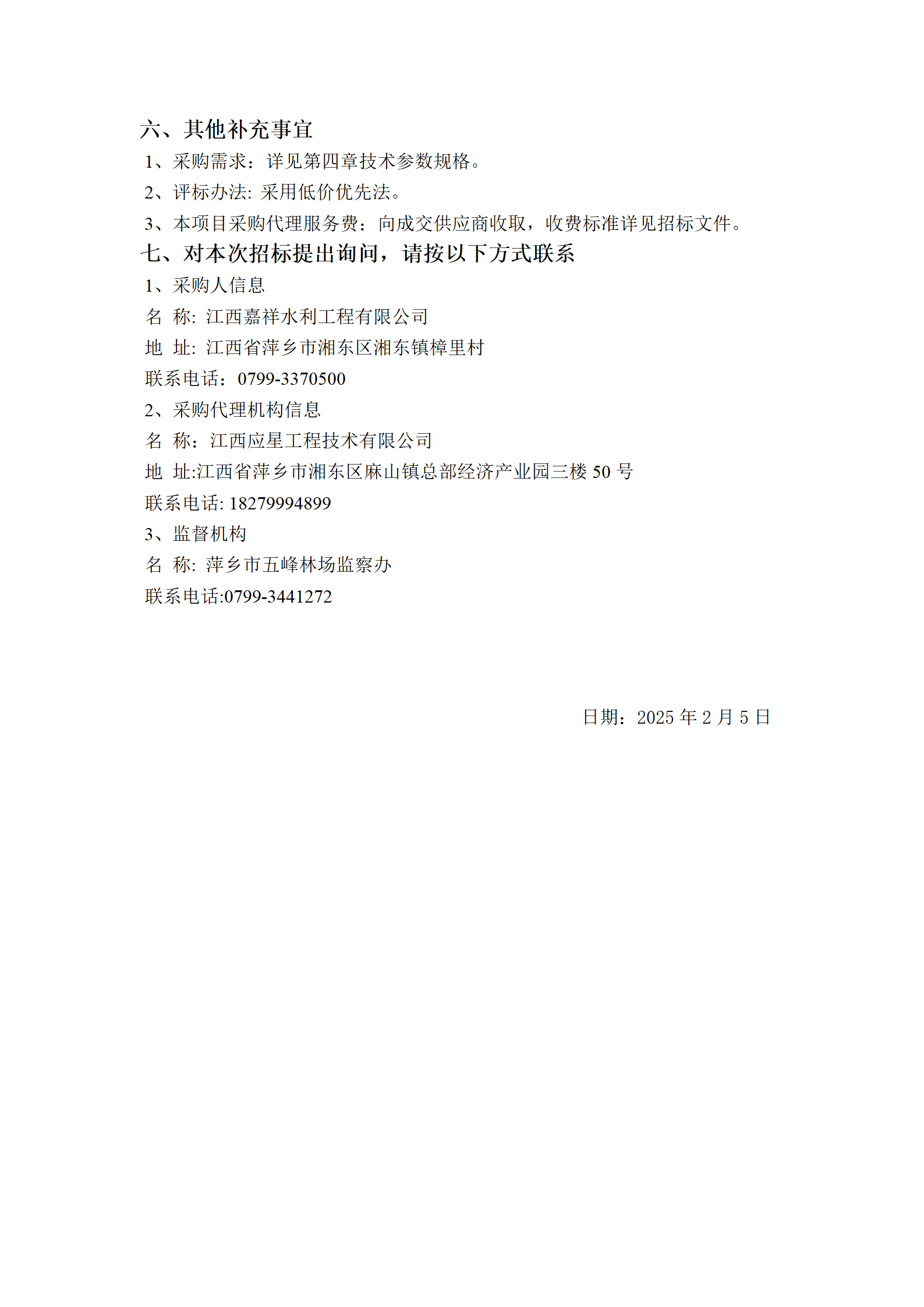 六、其他补充事宜

1、采购需求：详见第四章技术参数规格。

2、评标办法: 采用低价优先法。

3、本项目采购代理服务费：向成交供应商收取，收费标准详见招标文件。

七、对本次招标提出询问，请按以下方式联系

1、采购人信息

名 称: 江西嘉祥水利工程有限公司

地 址: 江西省萍乡市湘东区湘东镇樟里村

联系电话：0799-3370500

2、采购代理机构信息

名 称：江西应星工程技术有限公司

地 址:江西省萍乡市湘东区麻山镇总部经济产业园三楼 50 号

联系电话: 18279994899

3、监督机构

名 称: 萍乡市五峰林场监察办

联系电话:0799-3441272

日期：2025 年 2 月 5 日